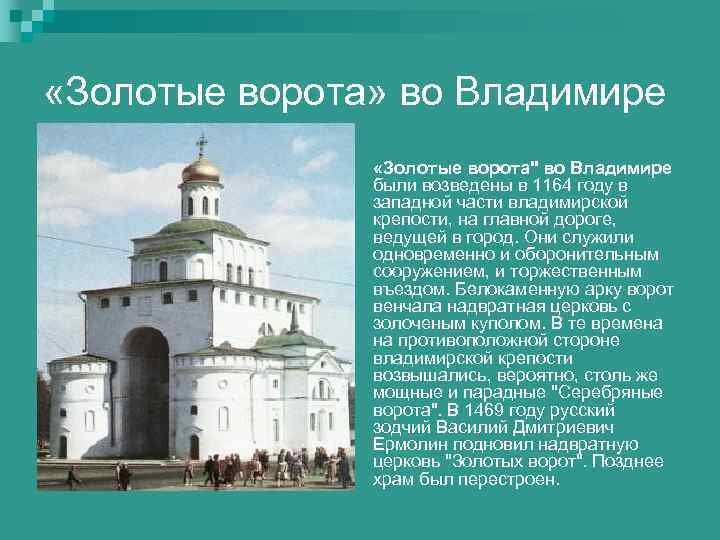 «Золотые ворота» во Владимире

«Золотые ворота" во Владимире были возведены в 1164 году в западной части владимирской крепости, на главной дороге, ведущей в город. Они служили одновременно и оборонительным сооружением, и торжественным въездом. Белокаменную арку ворот венчала надвратная церковь с золоченым куполом. В те времена на противоположной стороне владимирской крепости возвышались, вероятно, столь же мощные и парадные "Серебряные ворота". В 1469 году русский зодчий Василий Дмитриевич Ермолин подновил надвратную церковь "Золотых ворот". Позднее храм был перестроен.